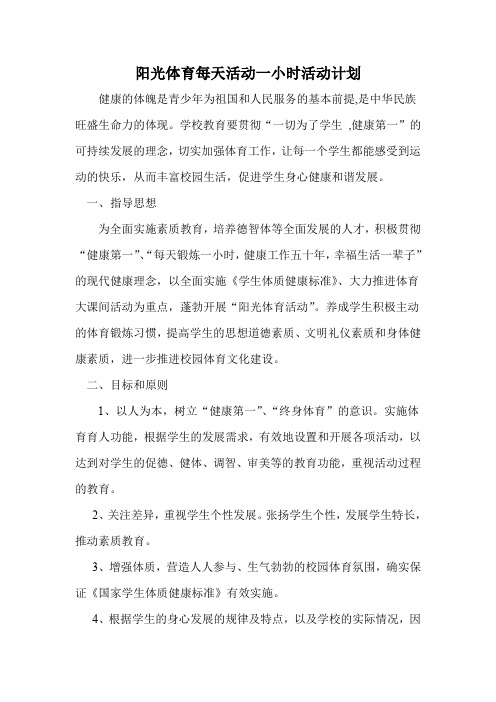 阳光体育每天活动一小时活动计划

健康的体魄是青少年为祖国和人民服务的基本前提,是中华民族旺盛生命力的体现。学校教育要贯彻“一切为了学生 ,健康第一”的可持续发展的理念，切实加强体育工作，让每一个学生都能感受到运动的快乐，从而丰富校园生活，促进学生身心健康和谐发展。

一、指导思想

为全面实施素质教育，培养德智体等全面发展的人才，积极贯彻“健康第一”、“每天锻炼一小时，健康工作五十年，幸福生活一辈子”的现代健康理念，以全面实施《学生体质健康标准》、大力推进体育大课间活动为重点，蓬勃开展“阳光体育活动”。养成学生积极主动的体育锻炼习惯，提高学生的思想道德素质、文明礼仪素质和身体健康素质，进一步推进校园体育文化建设。

二、目标和原则

1、以人为本，树立“健康第一”、“终身体育”的意识。实施体育育人功能，根据学生的发展需求，有效地设置和开展各项活动，以达到对学生的促德、健体、调智、审美等的教育功能，重视活动过程的教育。

2、关注差异，重视学生个性发展。张扬学生个性，发展学生特长，推动素质教育。

3、增强体质，营造人人参与、生气勃勃的校园体育氛围，确实保证《国家学生体质健康标准》有效实施。

4、根据学生的身心发展的规律及特点，以及学校的实际情况，因